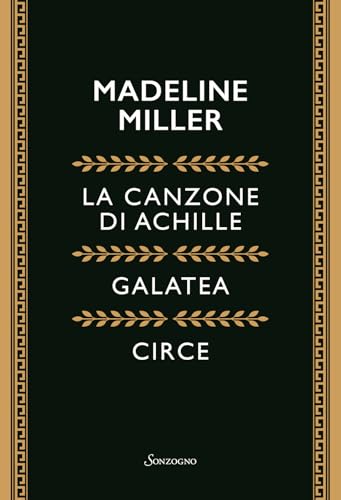 MADELINE MILLER

LA CANZONE DI ACHILLE

GALATEA

CIRCE

Sonzogno